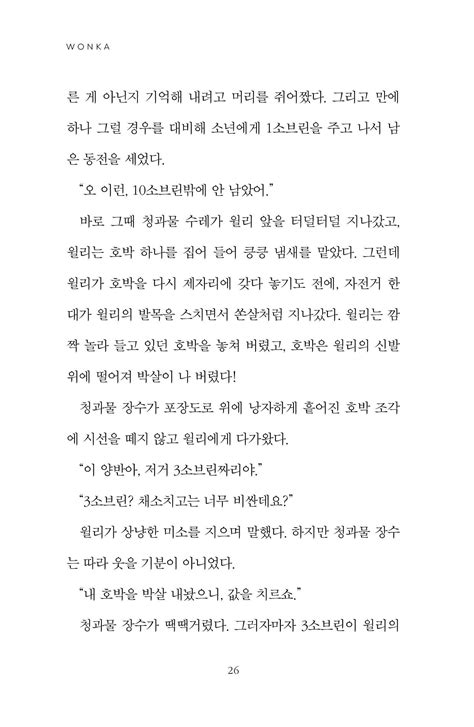 WONKA

른 게 아닌지 기억해 내려고 머리를 쥐어짰다. 그리고 만에 하나 그럴 경우를 대비해 소년에게 1소브린을 주고 나서 남은 동전을 세었다.

"오 이런, 10소브린밖에 안 남았어."

바로 그때 청과물 수레가 윌리 앞을 터덜터덜 지나갔고, 윌리는 호박 하나를 집어 들어 킁킁 냄새를 맡았다. 그런데 윌리가 호박을 다시 제자리에 갖다 놓기도 전에, 자전거 한 대가 윌리의 발목을 스치면서 쏜살처럼 지나갔다. 윌리는 깜짝 놀라 들고 있던 호박을 놓쳐 버렸고, 호박은 윌리의 신발 위에 떨어져 박살이 나 버렸다!

청과물 장수가 포장도로 위에 낭자하게 흩어진 호박 조각에 시선을 떼지 않고 윌리에게 다가왔다.

"이 양반아, 저거 3소브린짜리야."

"3소브린? 채소치고는 너무 비싼데요?"

윌리가 상냥한 미소를 지으며 말했다. 하지만 청과물 장수는 따라 웃을 기분이 아니었다.

"내 호박을 박살 내놨으니, 값을 치르쇼."

청과물 장수가 땍땍거렸다. 그러자마자 3소브린이 윌리의

26